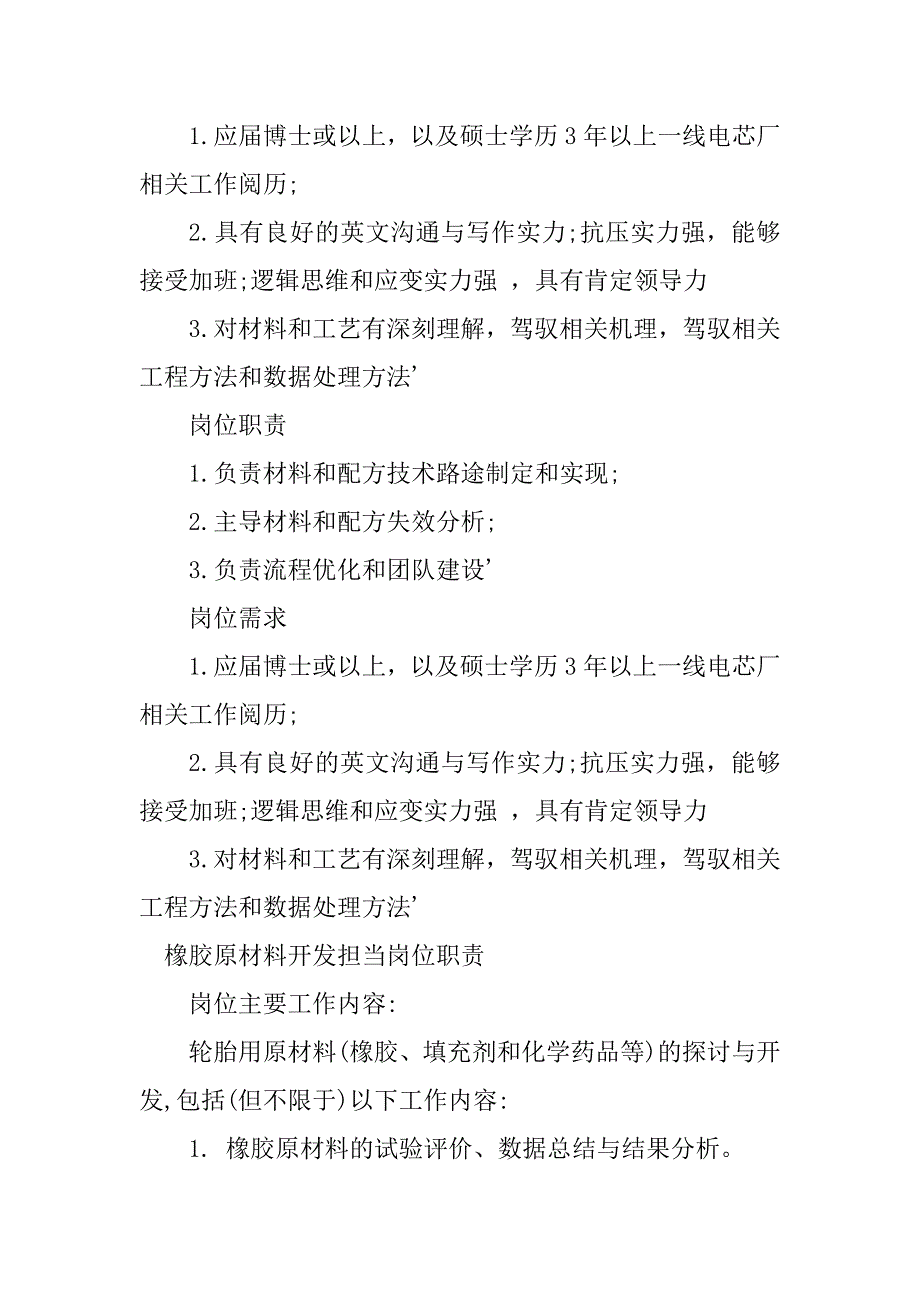 1.应届博士或以上，以及硕士学历3年以上一线电芯厂相关工作阅历;

2.具有良好的英文沟通与写作实力;抗压实力强，能够接受加班;逻辑思维和应变实力强 ，具有肯定领导力

3.对材料和工艺有深刻理解，驾驭相关机理，驾驭相关工程方法和数据处理方法’

岗位职责

1.负责材料和配方技术路途制定和实现;

2.主导材料和配方失效分析;

3.负责流程优化和团队建设’

岗位需求

1.应届博士或以上，以及硕士学历3年以上一线电芯厂相关工作阅历;

2.具有良好的英文沟通与写作实力;抗压实力强，能够接受加班;逻辑思维和应变实力强 ，具有肯定领导力

3.对材料和工艺有深刻理解，驾驭相关机理，驾驭相关工程方法和数据处理方法’

橡胶原材料开发担当岗位职责

岗位主要工作内容:

轮胎用原材料(橡胶、填充剂和化学药品等)的探讨与开发,包括(但不限于)以下工作内容:

1. 橡胶原材料的试验评价、数据总结与结果分析。